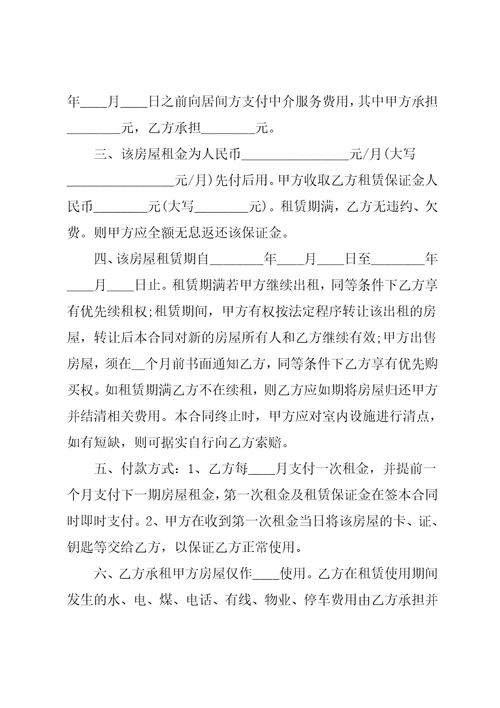 年____月____日之前向居间方支付中介服务费用，其中甲方承担________元，乙方承担________元。

三、该房屋租金为人民币________________元/月(大写________________元/月)先付后用。甲方收取乙方租赁保证金人民币________元(大写________元)。租赁期满，乙方无违约、欠费。则甲方应全额无息返还该保证金。

四、该房屋租赁期自________年____月____日至________年____月____日止。租赁期满若甲方继续出租，同等条件下乙方享有优先续租权;租赁期间，甲方有权按法定程序转让该出租的房屋，转让后本合同对新的房屋所有人和乙方继续有效;甲方出售房屋，须在__个月前书面通知乙方，同等条件下乙方享有优先购买权。如租赁期满乙方不在续租，则乙方应如期将房屋归还甲方并结清相关费用。本合同终止时，甲方应对室内设施进行清点，如有短缺，则可据实自行向乙方索赔。

五、付款方式：1、乙方每____月支付一次租金，并提前一个月支付下一期房屋租金，第一次租金及租赁保证金在签本合同时即时支付。2、甲方在收到第一次租金当日将该房屋的卡、证、钥匙等交给乙方，以保证乙方正常使用。

六、乙方承租甲方房屋仅作____使用。乙方在租赁使用期间发生的水、电、煤、电话、有线、物业、停车费用由乙方承担并